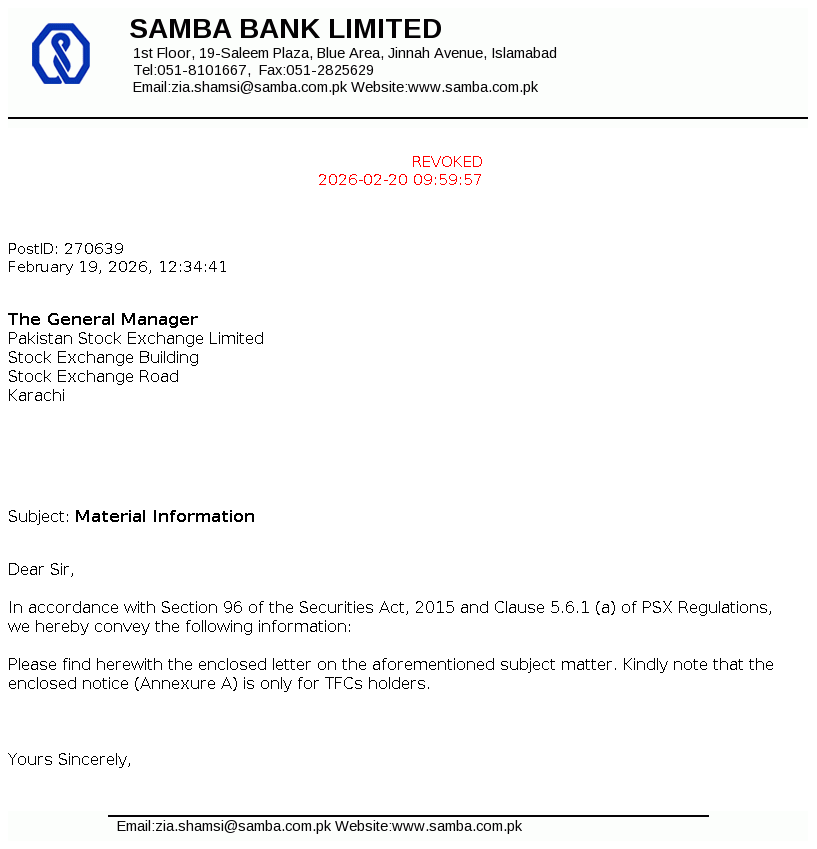 SAMBA BANK LIMITED
1st Floor, 19-Saleem Plaza, Blue Area, Jinnah Avenue, Islamabad
Tel:051-8101667, Fax:051-2825629
Email:zia.shamsi@samba.com.pk Website:www.samba.com.pk

REVOKED
2026-02-20 09:59:57

PostID: 270639
February 19, 2026, 12:34:41

The General Manager
Pakistan Stock Exchange Limited
Stock Exchange Building
Stock Exchange Road
Karachi

Subject: Material Information

Dear Sir,

In accordance with Section 96 of the Securities Act, 2015 and Clause 5.6.1 (a) of PSX Regulations, we hereby convey the following information:

Please find herewith the enclosed letter on the aforementioned subject matter. Kindly note that the enclosed notice (Annexure A) is only for TFCs holders.

Yours Sincerely,

Email:zia.shamsi@samba.com.pk Website:www.samba.com.pk